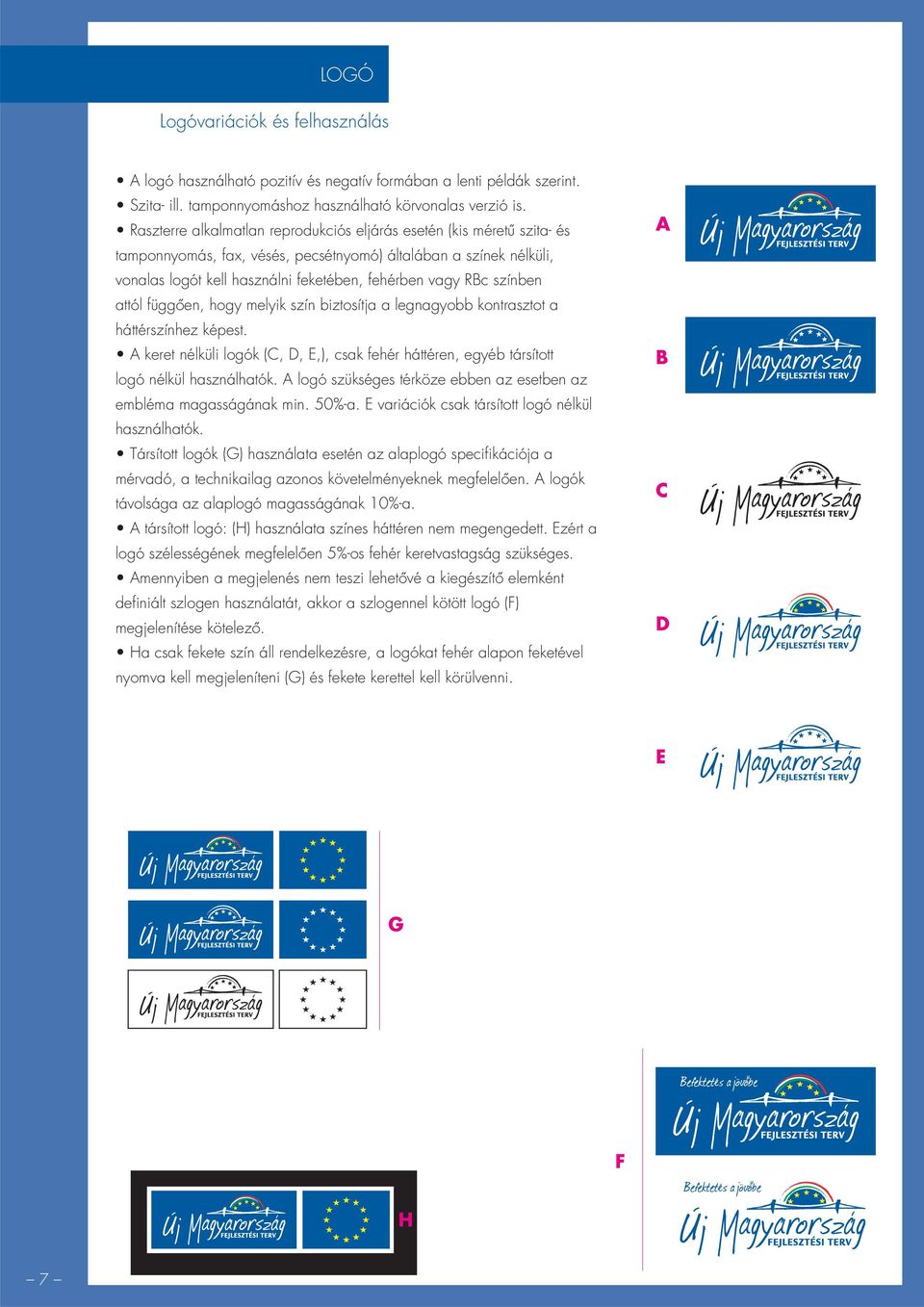 LOGÓ

Logóvariációk és felhasználás

• A logó használható pozitív és negatív formában a lenti példák szerint.
• Szita- ill. tamponnyomáshoz használható körvonalas verzió is.
• Raszterre alkalmatlan reprodukciós eljárás esetén (kis méretű szita- és tamponnyomás, fax, vésés, pecsétnyomó) általában a színek nélküli, vonalas logót kell használni feketében, fehérben vagy RBc színben attól függően, hogy melyik szín biztosítja a legnagyobb kontrasztot a háttérszínhez képest.
• A keret nélküli logók (C, D, E,), csak fehér háttéren, egyéb társított logó nélkül használhatók. A logó szükséges térköze ebben az esetben az embléma magasságának min. 50%-a. E variációk csak társított logó nélkül használhatók.
• Társított logók (G) használata esetén az alaplogó specifikációja a mérvadó, a technikailag azonos követelményeknek megfelelően. A logók távolsága az alaplogó magasságának 10%-a.
• A társított logó: (H) használata színes háttéren nem megengedett. Ezért a logó szélességének megfelelően 5%-os fehér keretvastagság szükséges.
• Amennyiben a megjelenés nem teszi lehetővé a kiegészítő elemként definiált szlogen használatát, akkor a szlogennel kötött logó (F) megjelenítése kötelező.
• Ha csak fekete szín áll rendelkezésre, a logókat fehér alapon feketével nyomva kell megjeleníteni (G) és fekete kerettel kell körülvenni.

A
Új Magyarország FEJLESZTÉSI TERV

B
Új Magyarország FEJLESZTÉSI TERV

C
Új Magyarország FEJLESZTÉSI TERV

D
Új Magyarország FEJLESZTÉSI TERV

E
Új Magyarország FEJLESZTÉSI TERV

Új Magyarország FEJLESZTÉSI TERV
Új Magyarország FEJLESZTÉSI TERV
G
Új Magyarország FEJLESZTÉSI TERV

Befektetés a jövőbe
Új Magyarország FEJLESZTÉSI TERV
F
Befektetés a jövőbe
Új Magyarország FEJLESZTÉSI TERV

Új Magyarország FEJLESZTÉSI TERV
H

– 7 –